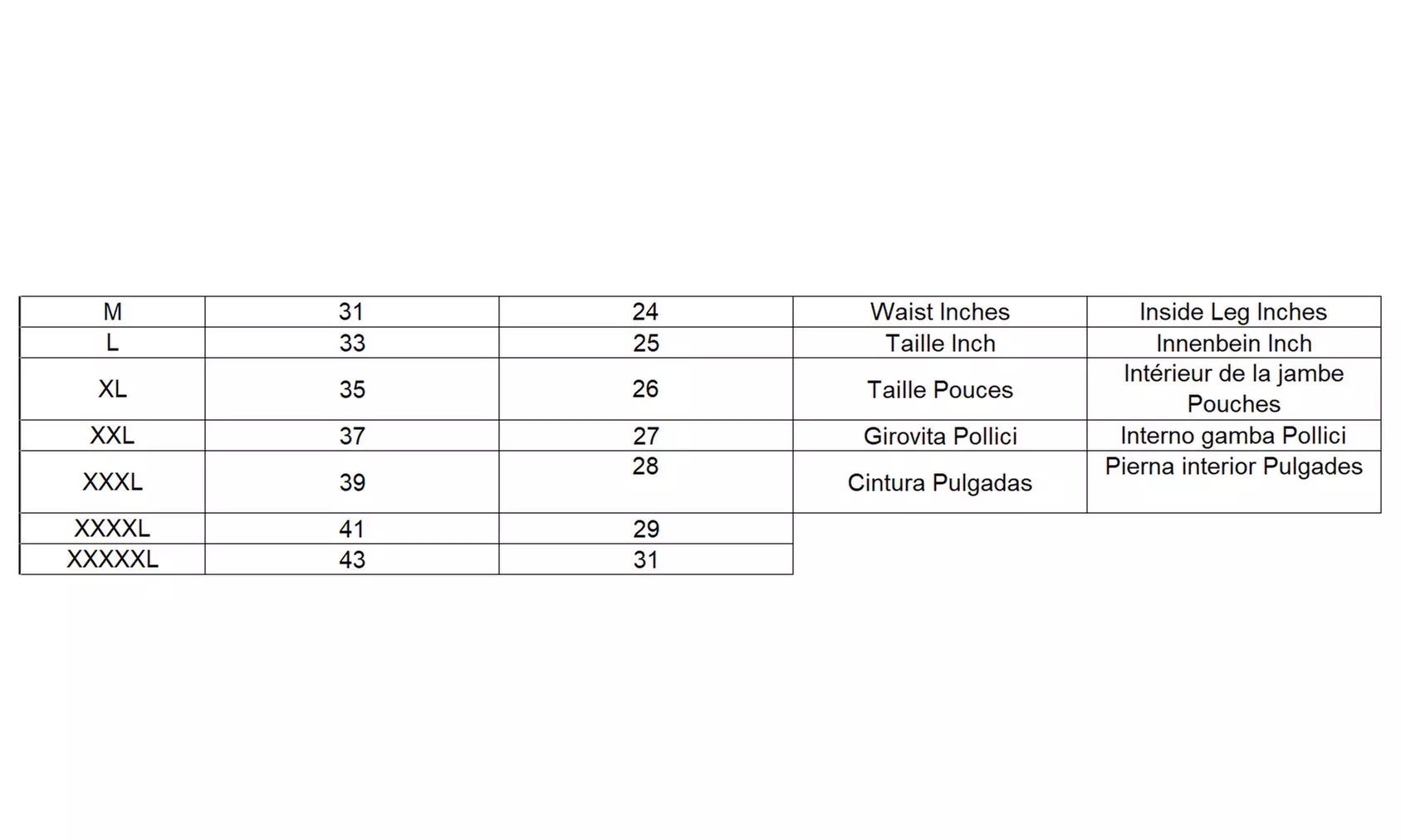 | M | 31 | 24 | Waist Inches | Inside Leg Inches |
|---|---|---|---|---|
| L | 33 | 25 | Taille Inch | Innenbein Inch |
| XL | 35 | 26 | Taille Pouces | Intérieur de la jambe Pouches |
| XXL | 37 | 27 | Girovita Pollici | Interno gamba Pollici |
| XXXL | 39 | 28 | Cintura Pulgadas | Pierna interior Pulgades |
| XXXXL | 41 | 29 | | |
| XXXXXL | 43 | 31 | | |